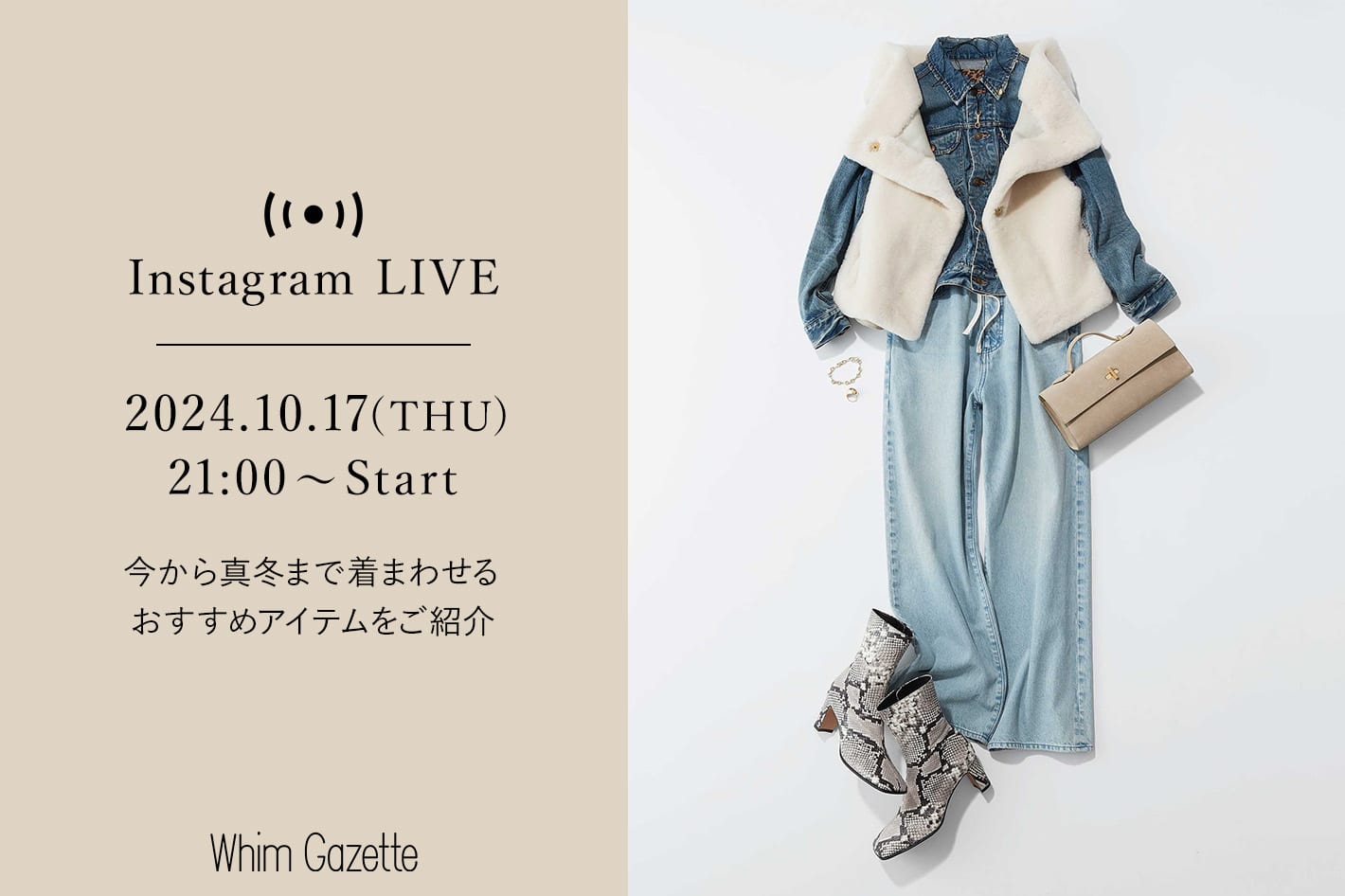 Instagram LIVE

2024.10.17(THU)
21:00～Start

今から真冬まで着まわせる
おすすめアイテムをご紹介

Whim Gazette